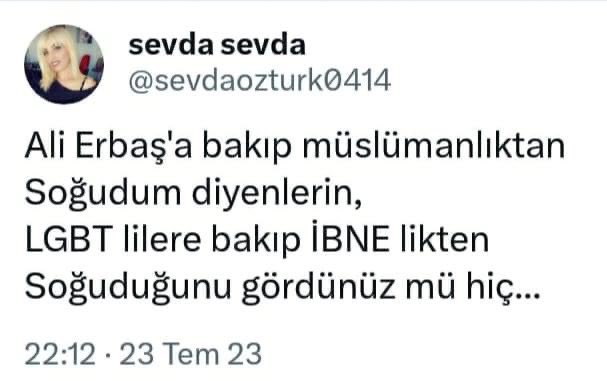 sevda sevda
@sevdaozturk0414

Ali Erbaş'a bakıp müslümanlıktan Soğudum diyenlerin,
LGBT lilere bakıp İBNE likten Soğuduğunu gördünüz mü hiç...

22:12 · 23 Tem 23